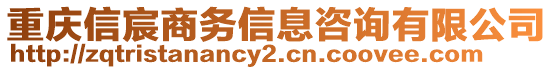 重庆信宸商务信息咨询有限公司
http://zqtristanancy2.cn.coovee.com